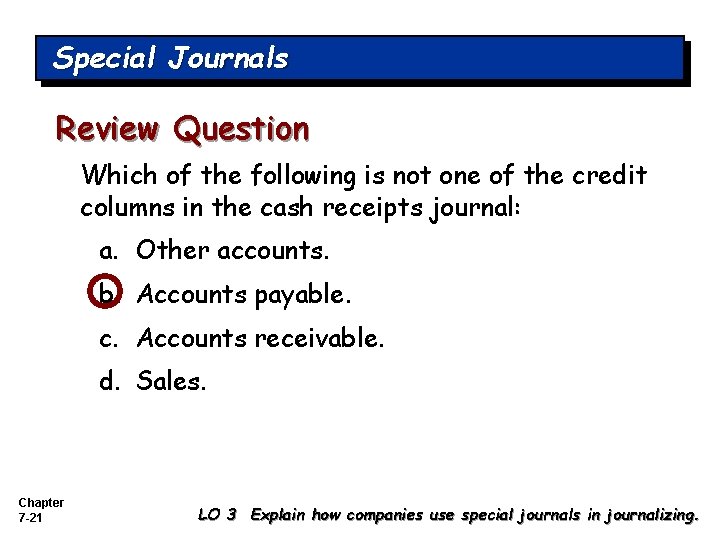 Special Journals

Review Question

Which of the following is not one of the credit columns in the cash receipts journal:

a. Other accounts.

b. Accounts payable.

c. Accounts receivable.

d. Sales.

Chapter
7-21

LO 3 Explain how companies use special journals in journalizing.